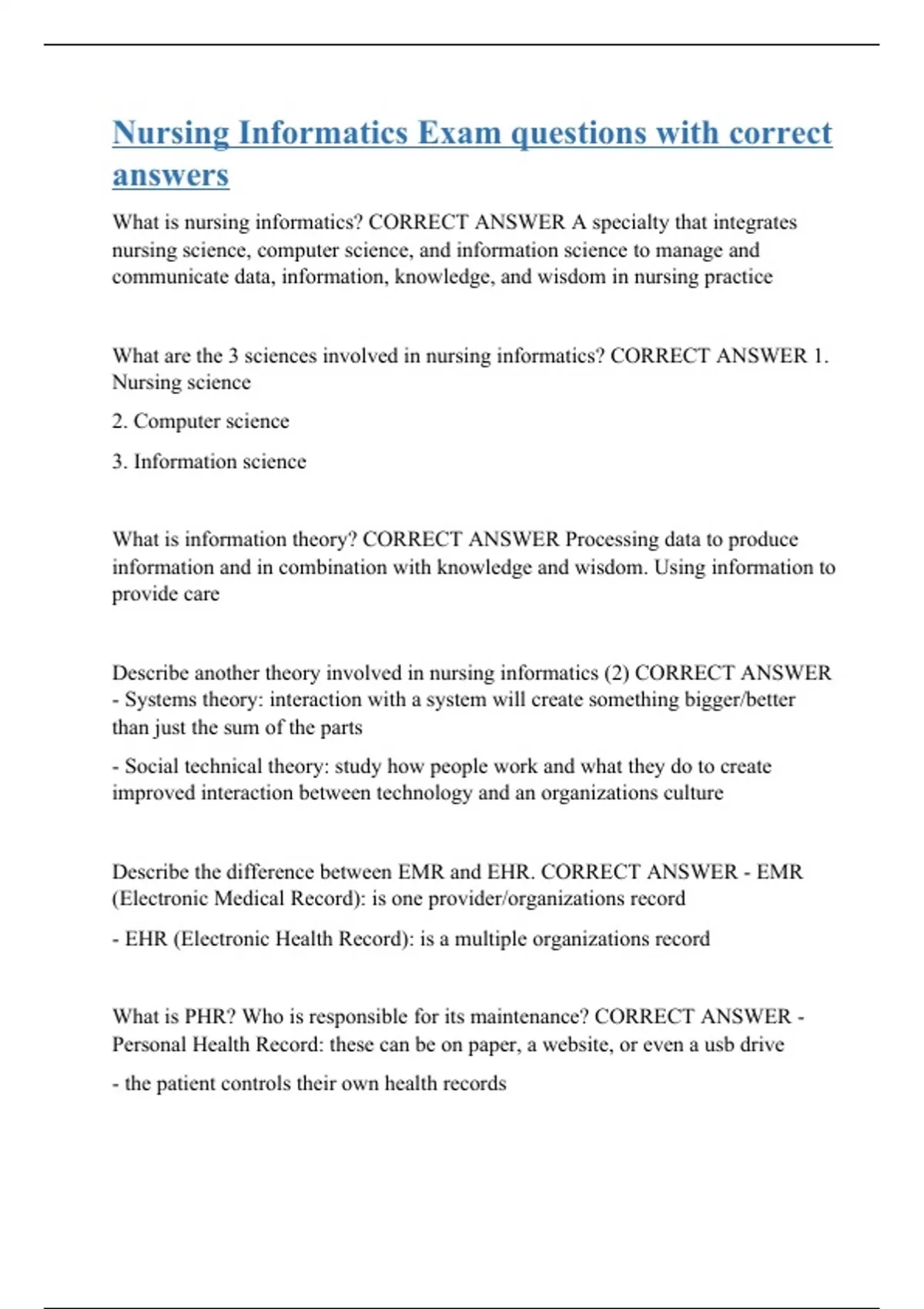 Nursing Informatics Exam questions with correct answers

What is nursing informatics? CORRECT ANSWER A specialty that integrates nursing science, computer science, and information science to manage and communicate data, information, knowledge, and wisdom in nursing practice

What are the 3 sciences involved in nursing informatics? CORRECT ANSWER 1. Nursing science

2. Computer science

3. Information science

What is information theory? CORRECT ANSWER Processing data to produce information and in combination with knowledge and wisdom. Using information to provide care

Describe another theory involved in nursing informatics (2) CORRECT ANSWER - Systems theory: interaction with a system will create something bigger/better than just the sum of the parts

- Social technical theory: study how people work and what they do to create improved interaction between technology and an organizations culture

Describe the difference between EMR and EHR. CORRECT ANSWER - EMR (Electronic Medical Record): is one provider/organizations record

- EHR (Electronic Health Record): is a multiple organizations record

What is PHR? Who is responsible for its maintenance? CORRECT ANSWER - Personal Health Record: these can be on paper, a website, or even a usb drive

- the patient controls their own health records